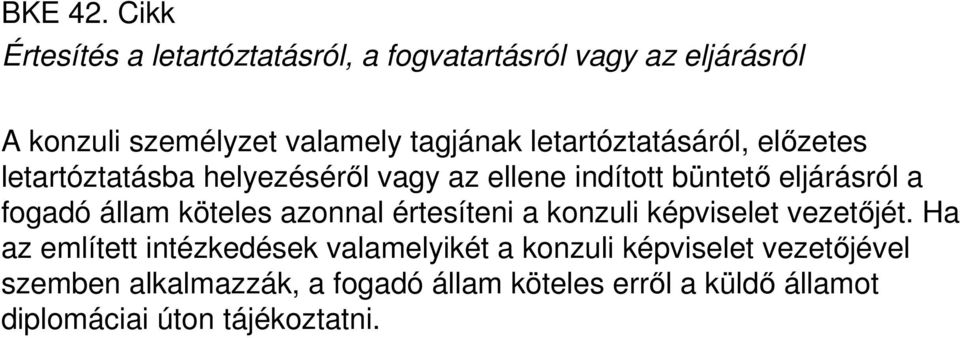 BKE 42. Cikk
Értesítés a letartóztatásról, a fogvatartásról vagy az eljárásról

A konzuli személyzet valamely tagjának letartóztatásáról, előzetes letartóztatásba helyezéséről vagy az ellene indított büntető eljárásról a fogadó állam köteles azonnal értesíteni a konzuli képviselet vezetőjét. Ha az említett intézkedések valamelyikét a konzuli képviselet vezetőjével szemben alkalmazzák, a fogadó állam köteles erről a küldő államot diplomáciai úton tájékoztatni.